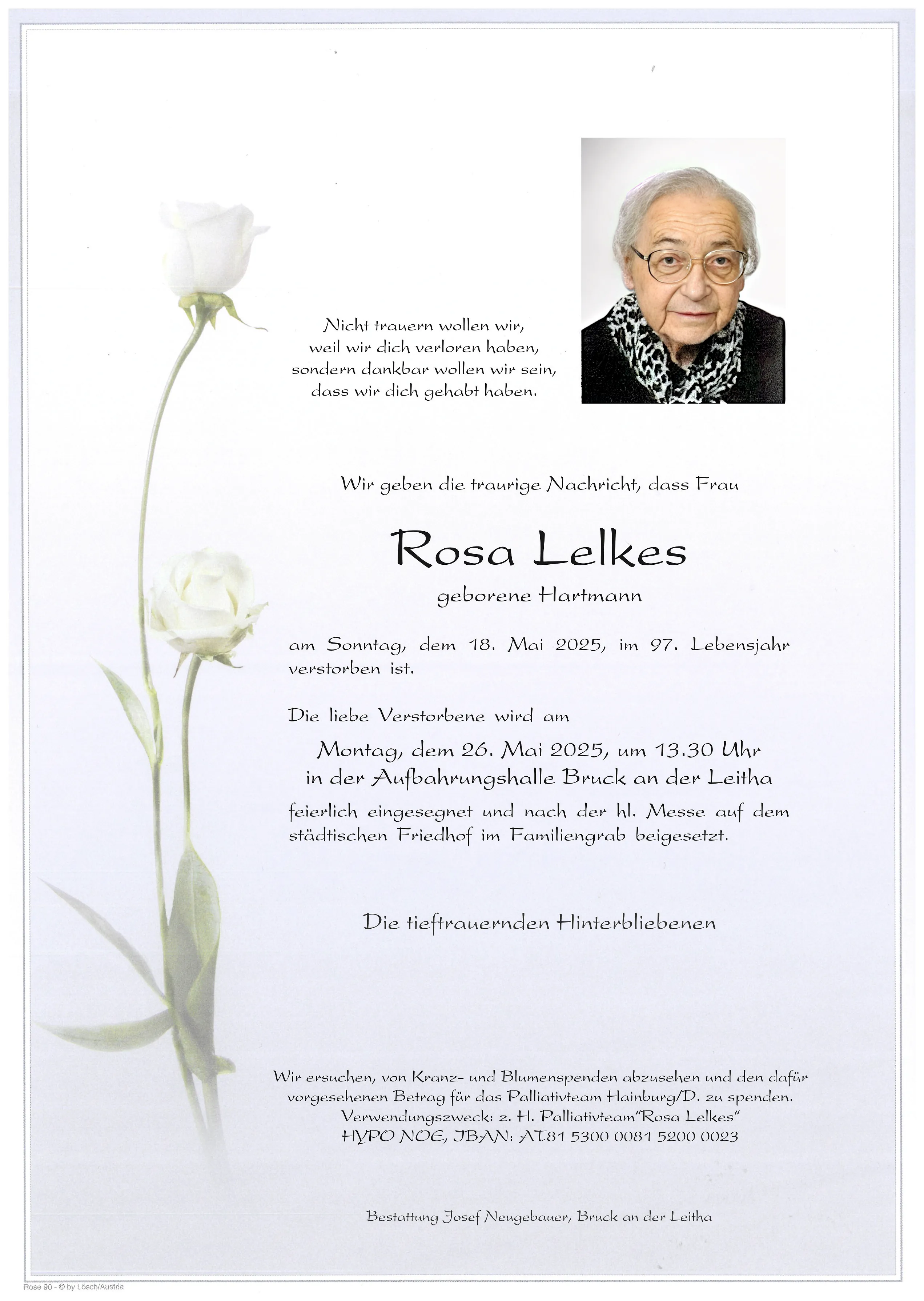 Nicht trauern wollen wir,
weil wir dich verloren haben,
sondern dankbar wollen wir sein,
dass wir dich gehabt haben.

Wir geben die traurige Nachricht, dass Frau

Rosa Lelkes

geborene Hartmann

am Sonntag, dem 18. Mai 2025, im 97. Lebensjahr verstorben ist.

Die liebe Verstorbene wird am

Montag, dem 26. Mai 2025, um 13.30 Uhr
in der Aufbahrungshalle Bruck an der Leitha

feierlich eingesegnet und nach der hl. Messe auf dem städtischen Friedhof im Familiengrab beigesetzt.

Die tieftrauernden Hinterbliebenen

Wir ersuchen, von Kranz- und Blumenspenden abzusehen und den dafür vorgesehenen Betrag für das Palliativteam Hainburg/D. zu spenden.
Verwendungszweck: z. H. Palliativteam"Rosa Lelkes"
HYPO NOE, IBAN: AT81 5300 0081 5200 0023

Bestattung Josef Neugebauer, Bruck an der Leitha

Rose 90 - © by Lösch/Austria